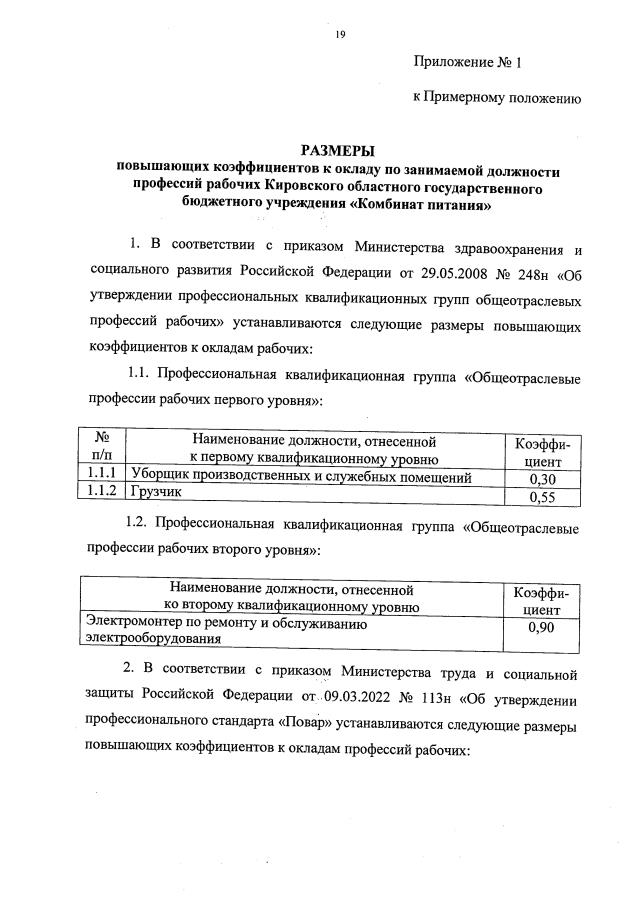 19

Приложение № 1

к Примерному положению

РАЗМЕРЫ
повышающих коэффициентов к окладу по занимаемой должности профессий рабочих Кировского областного государственного бюджетного учреждения «Комбинат питания»

1. В соответствии с приказом Министерства здравоохранения и социального развития Российской Федерации от 29.05.2008 № 248н «Об утверждении профессиональных квалификационных групп общеотраслевых профессий рабочих» устанавливаются следующие размеры повышающих коэффициентов к окладам рабочих:

1.1. Профессиональная квалификационная группа «Общеотраслевые профессии рабочих первого уровня»:

| № п/п | Наименование должности, отнесенной к первому квалификационному уровню | Коэффициент |
|---|---|---|
| 1.1.1 | Уборщик производственных и служебных помещений | 0,30 |
| 1.1.2 | Грузчик | 0,55 |

1.2. Профессиональная квалификационная группа «Общеотраслевые профессии рабочих второго уровня»:

| Наименование должности, отнесенной ко второму квалификационному уровню | Коэффициент |
|---|---|
| Электромонтер по ремонту и обслуживанию электрооборудования | 0,90 |

2. В соответствии с приказом Министерства труда и социальной защиты Российской Федерации от 09.03.2022 № 113н «Об утверждении профессионального стандарта «Повар» устанавливаются следующие размеры повышающих коэффициентов к окладам профессий рабочих: